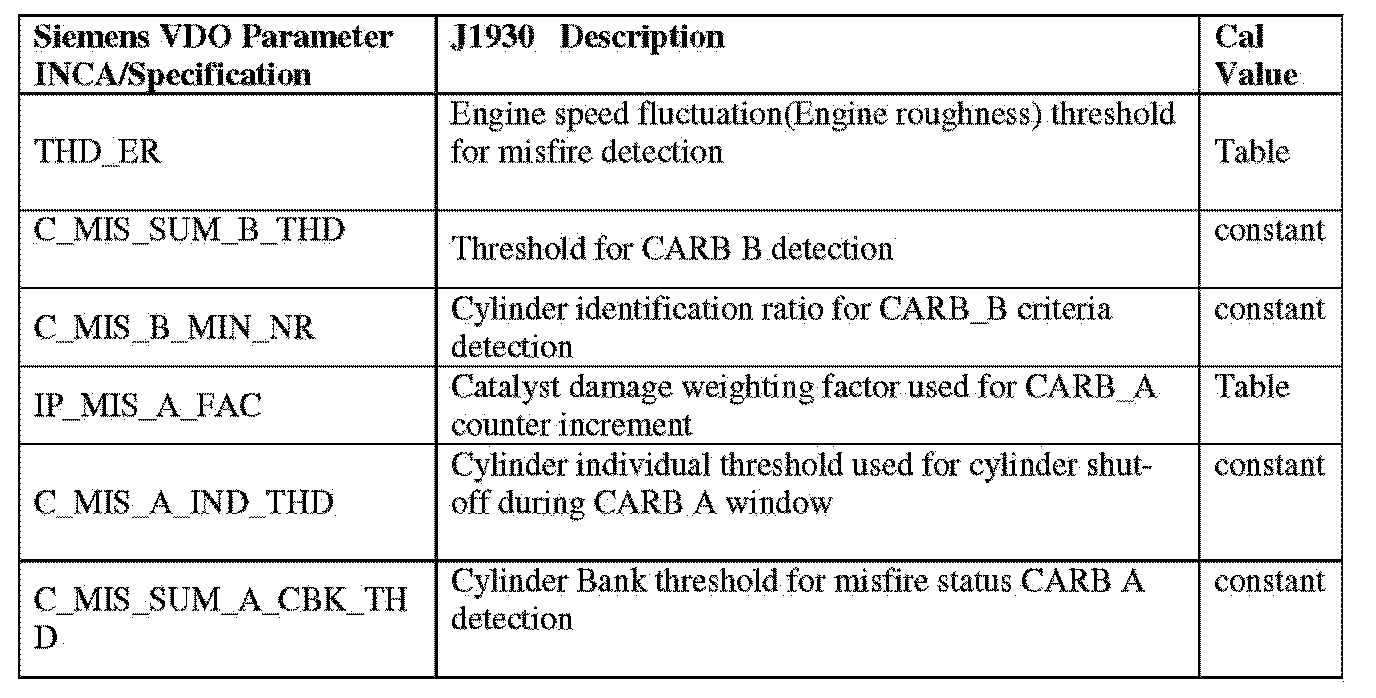 | Siemens VDO Parameter INCA/Specification | J1930 Description | Cal Value |
|---|---|---|
| THD_ER | Engine speed fluctuation(Engine roughness) threshold for misfire detection | Table |
| C_MIS_SUM_B_THD | Threshold for CARB B detection | constant |
| C_MIS_B_MIN_NR | Cylinder identification ratio for CARB_B criteria detection | constant |
| IP_MIS_A_FAC | Catalyst damage weighting factor used for CARB_A counter increment | Table |
| C_MIS_A_IND_THD | Cylinder individual threshold used for cylinder shut-off during CARB A window | constant |
| C_MIS_SUM_A_CBK_THD | Cylinder Bank threshold for misfire status CARB A detection | constant |